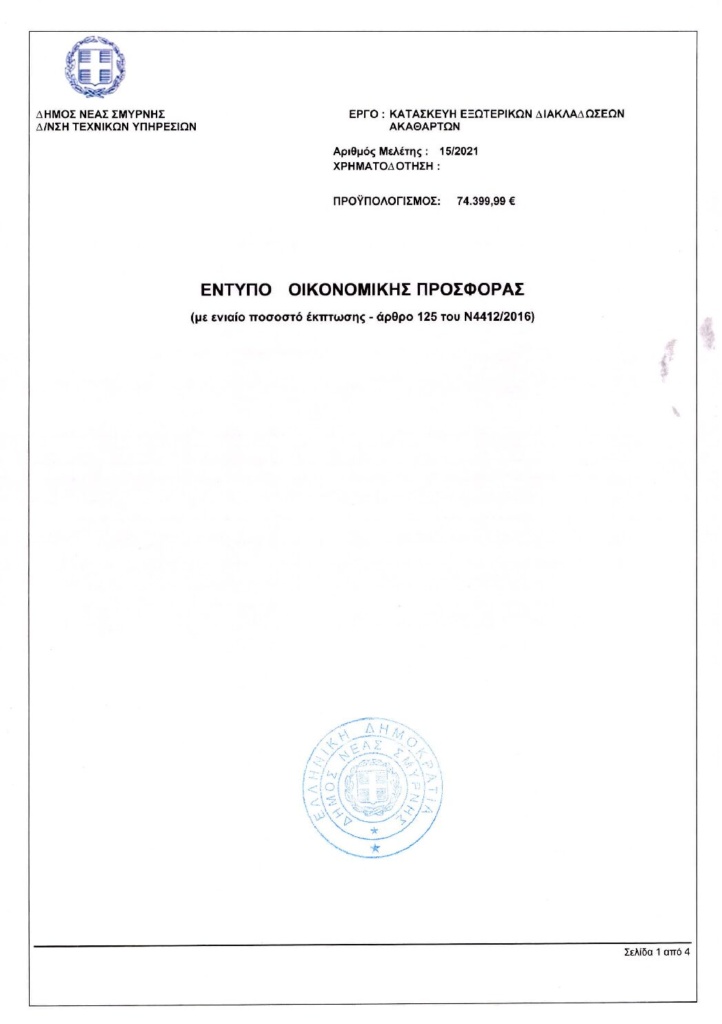 ΔΗΜΟΣ ΝΕΑΣ ΣΜΥΡΝΗΣ
Δ/ΝΣΗ ΤΕΧΝΙΚΩΝ ΥΠΗΡΕΣΙΩΝ

ΕΡΓΟ : ΚΑΤΑΣΚΕΥΗ ΕΞΩΤΕΡΙΚΩΝ ΔΙΑΚΛΑΔΩΣΕΩΝ ΑΚΑΘΑΡΤΩΝ

Αριθμός Μελέτης : 15/2021
ΧΡΗΜΑΤΟΔΟΤΗΣΗ :

ΠΡΟΫΠΟΛΟΓΙΣΜΟΣ: 74.399,99 €

ΕΝΤΥΠΟ ΟΙΚΟΝΟΜΙΚΗΣ ΠΡΟΣΦΟΡΑΣ

(με ενιαίο ποσοστό έκπτωσης - άρθρο 125 του Ν4412/2016)

ΕΛΛΗΝΙΚΗ ΔΗΜΟΚΡΑΤΙΑ
ΔΗΜΟΣ ΝΕΑΣ ΣΜΥΡΝΗΣ

Σελίδα 1 από 4